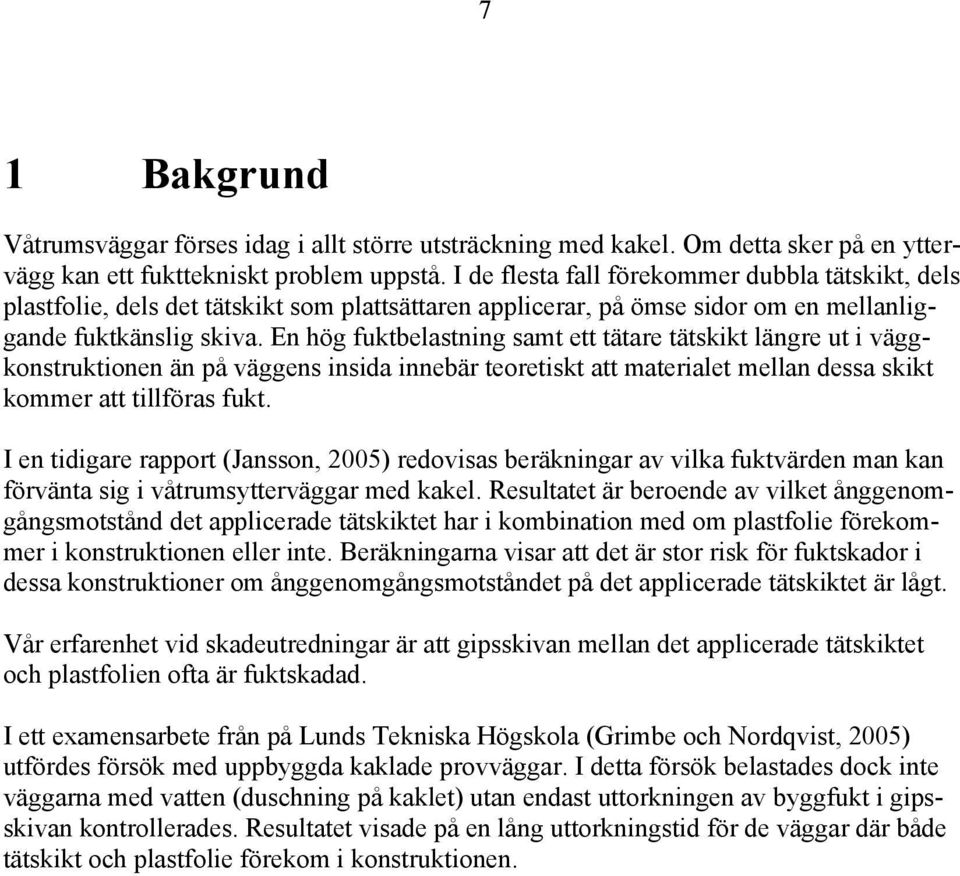 7

1 Bakgrund

Våtrumsväggar förses idag i allt större utsträckning med kakel. Om detta sker på en yttervägg kan ett fukttekniskt problem uppstå. I de flesta fall förekommer dubbla tätskikt, dels plastfolie, dels det tätskikt som plattsättaren applicerar, på ömse sidor om en mellanliggande fuktkänslig skiva. En hög fuktbelastning samt ett tätare tätskikt längre ut i väggkonstruktionen än på väggens insida innebär teoretiskt att materialet mellan dessa skikt kommer att tillföras fukt.

I en tidigare rapport (Jansson, 2005) redovisas beräkningar av vilka fuktvärden man kan förvänta sig i våtrumsytterväggar med kakel. Resultatet är beroende av vilket ånggenomgångsmotstånd det applicerade tätskiktet har i kombination med om plastfolie förekommer i konstruktionen eller inte. Beräkningarna visar att det är stor risk för fuktskador i dessa konstruktioner om ånggenomgångsmotståndet på det applicerade tätskiktet är lågt.

Vår erfarenhet vid skadeutredningar är att gipsskivan mellan det applicerade tätskiktet och plastfolien ofta är fuktskadad.

I ett examensarbete från på Lunds Tekniska Högskola (Grimbe och Nordqvist, 2005) utfördes försök med uppbyggda kaklade provväggar. I detta försök belastades dock inte väggarna med vatten (duschning på kaklet) utan endast uttorkningen av byggfukt i gipsskivan kontrollerades. Resultatet visade på en lång uttorkningstid för de väggar där både tätskikt och plastfolie förekom i konstruktionen.